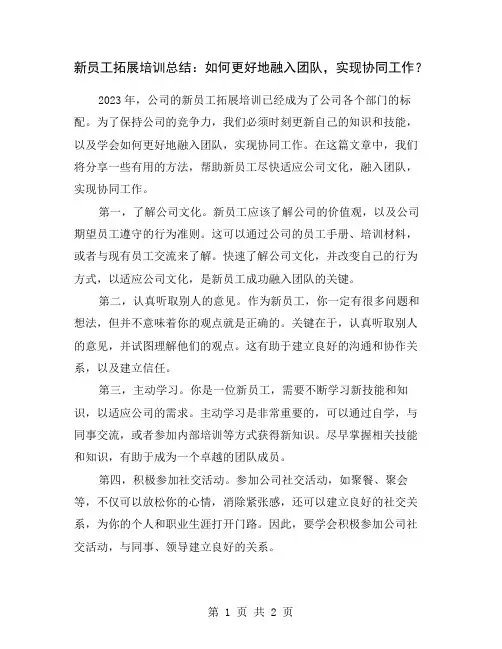 新员工拓展培训总结：如何更好地融入团队，实现协同工作？

2023 年，公司的新员工拓展培训已经成为了公司各个部门的标配。为了保持公司的竞争力，我们必须时刻更新自己的知识和技能，以及学会如何更好地融入团队，实现协同工作。在这篇文章中，我们将分享一些有用的方法，帮助新员工尽快适应公司文化，融入团队，实现协同工作。

第一，了解公司文化。新员工应该了解公司的价值观，以及公司期望员工遵守的行为准则。这可以通过公司的员工手册、培训材料，或者与现有员工交流来了解。快速了解公司文化，并改变自己的行为方式，以适应公司文化，是新员工成功融入团队的关键。

第二，认真听取别人的意见。作为新员工，你一定有很多问题和想法，但并不意味着你的观点就是正确的。关键在于，认真听取别人的意见，并试图理解他们的观点。这有助于建立良好的沟通和协作关系，以及建立信任。

第三，主动学习。你是一位新员工，需要不断学习新技能和知识，以适应公司的需求。主动学习是非常重要的，可以通过自学，与同事交流，或者参加内部培训等方式获得新知识。尽早掌握相关技能和知识，有助于成为一个卓越的团队成员。

第四，积极参加社交活动。参加公司社交活动，如聚餐、聚会等，不仅可以放松你的心情，消除紧张感，还可以建立良好的社交关系，为你的个人和职业生涯打开门路。因此，要学会积极参加公司社交活动，与同事、领导建立良好的关系。

第 1 页 共 2 页